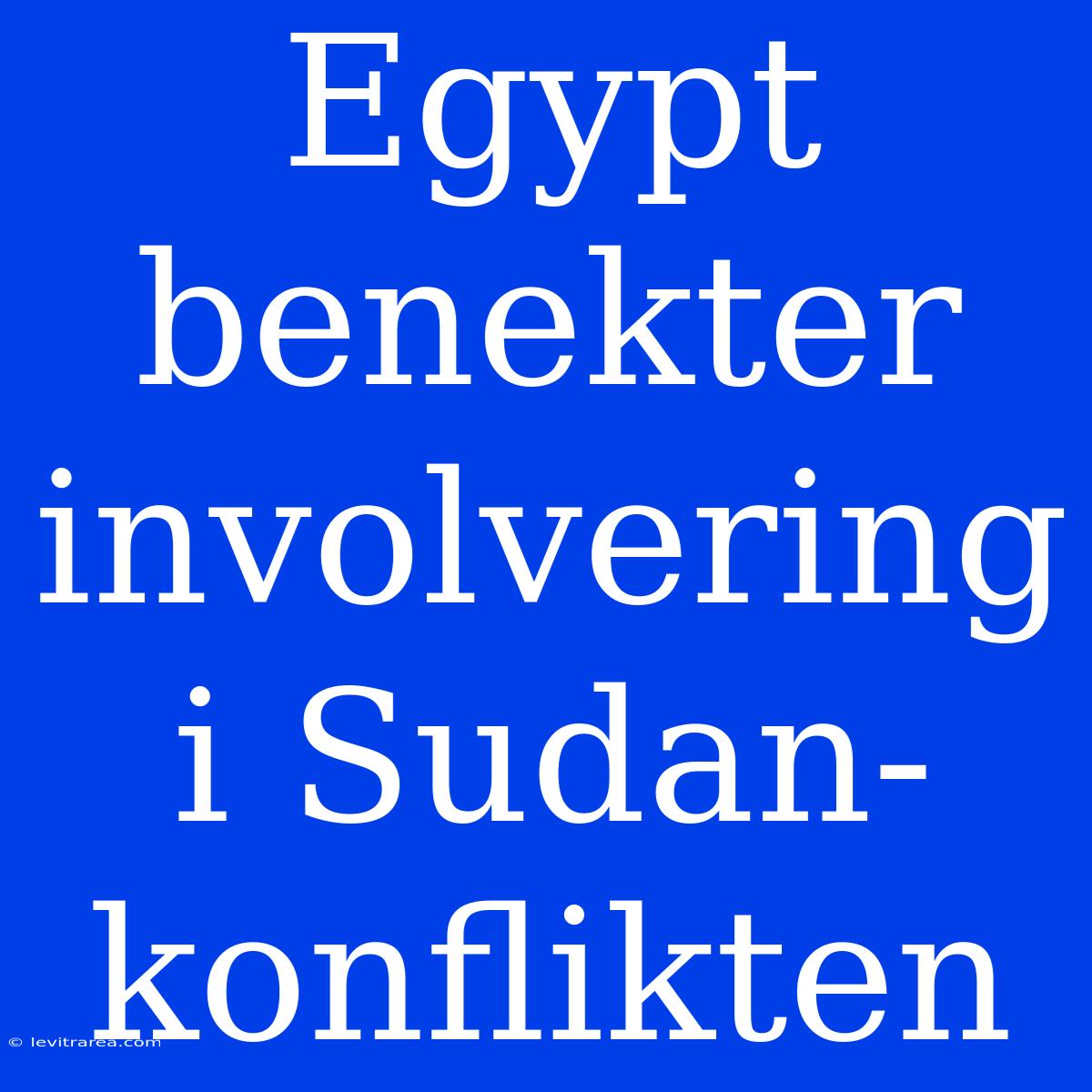 Egypt benekter involvering i Sudan-konflikten

© levitrarea.com